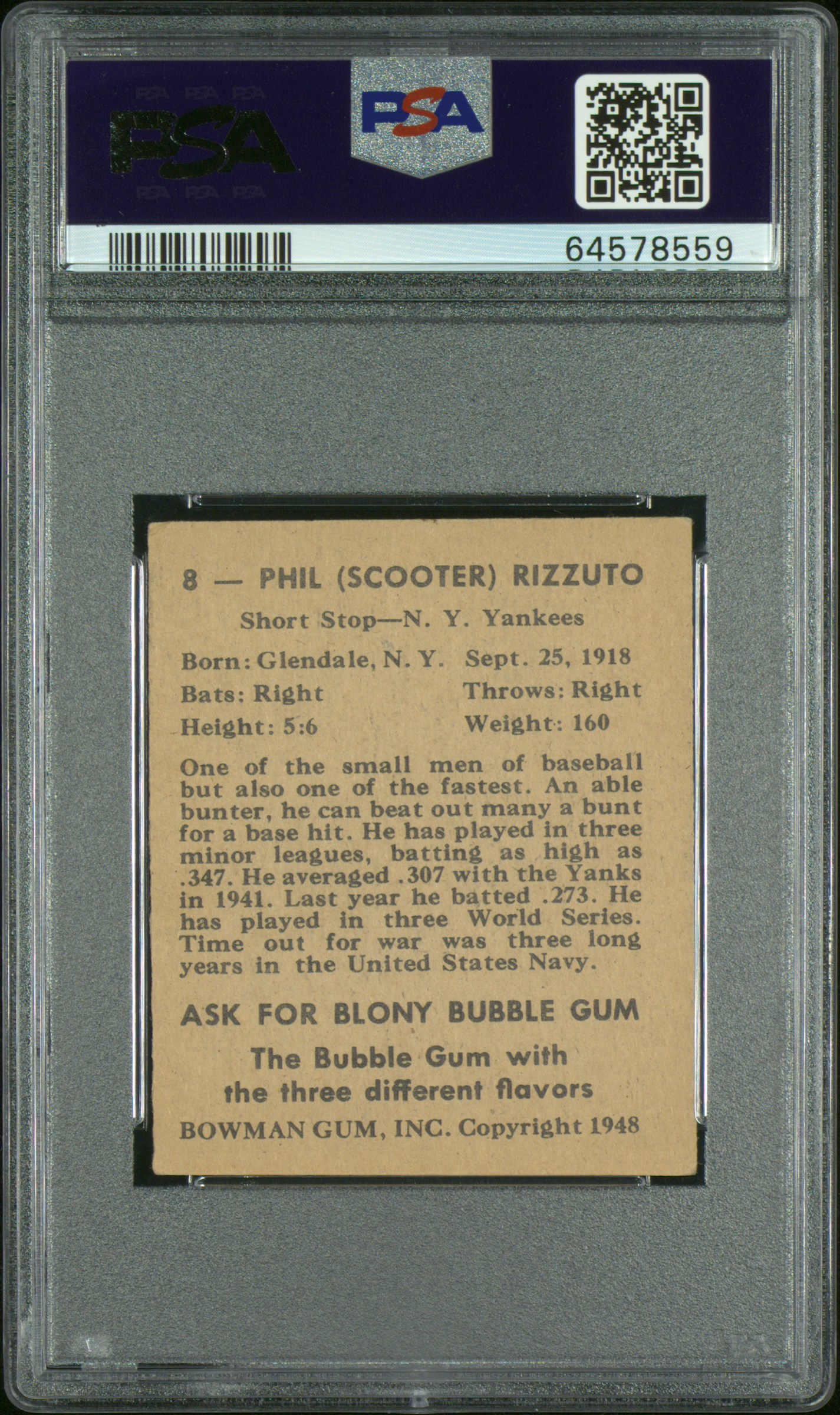 PSA

PSA

64578559

8 — PHIL (SCOOTER) RIZZUTO

Short Stop—N. Y. Yankees

Born: Glendale, N. Y. Sept. 25, 1918
Bats: Right Throws: Right
Height: 5:6 Weight: 160

One of the small men of baseball but also one of the fastest. An able bunter, he can beat out many a bunt for a base hit. He has played in three minor leagues, batting as high as .347. He averaged .307 with the Yanks in 1941. Last year he batted .273. He has played in three World Series. Time out for war was three long years in the United States Navy.

ASK FOR BLONY BUBBLE GUM

The Bubble Gum with the three different flavors

BOWMAN GUM, INC. Copyright 1948